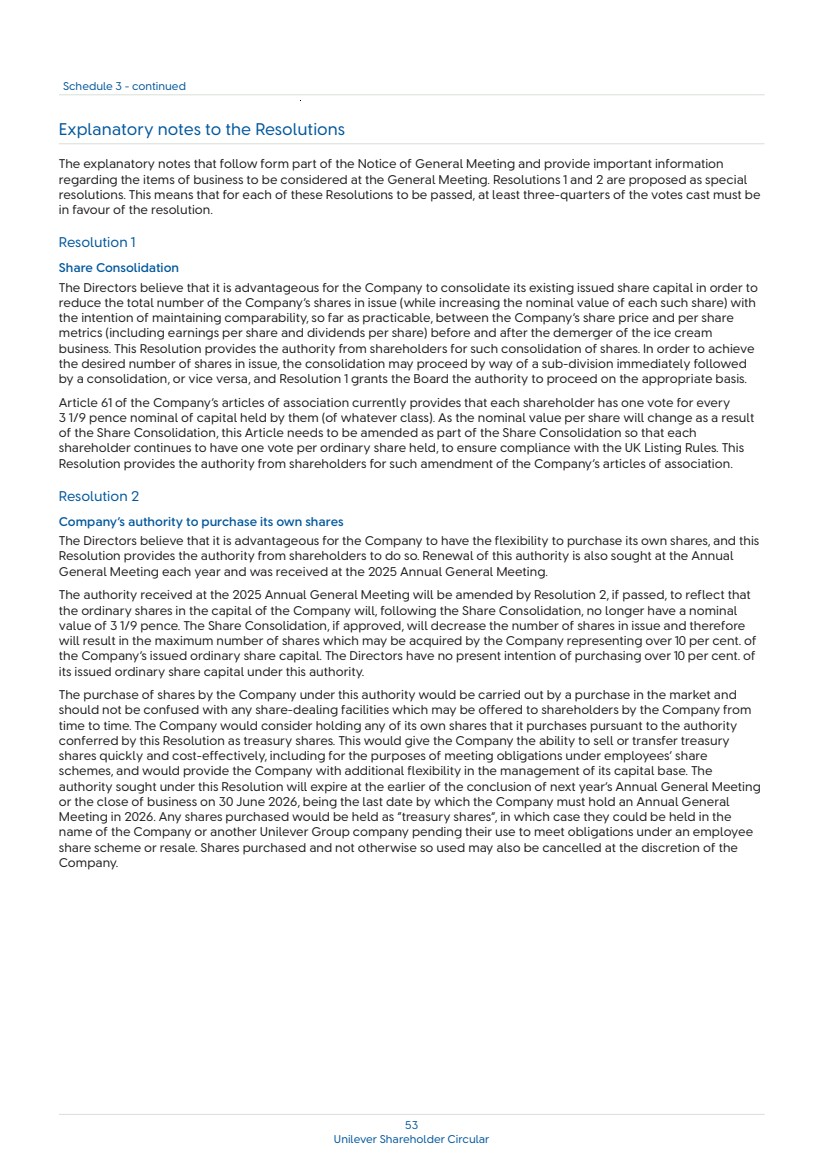 Schedule 3 - continued

Explanatory notes to the Resolutions

The explanatory notes that follow form part of the Notice of General Meeting and provide important information regarding the items of business to be considered at the General Meeting. Resolutions 1 and 2 are proposed as special resolutions. This means that for each of these Resolutions to be passed, at least three-quarters of the votes cast must be in favour of the resolution.

Resolution 1

Share Consolidation

The Directors believe that it is advantageous for the Company to consolidate its existing issued share capital in order to reduce the total number of the Company's shares in issue (while increasing the nominal value of each such share) with the intention of maintaining comparability, so far as practicable, between the Company's share price and per share metrics (including earnings per share and dividends per share) before and after the demerger of the ice cream business. This Resolution provides the authority from shareholders for such consolidation of shares. In order to achieve the desired number of shares in issue, the consolidation may proceed by way of a sub-division immediately followed by a consolidation, or vice versa, and Resolution 1 grants the Board the authority to proceed on the appropriate basis.

Article 61 of the Company's articles of association currently provides that each shareholder has one vote for every 3 1/9 pence nominal of capital held by them (of whatever class). As the nominal value per share will change as a result of the Share Consolidation, this Article needs to be amended as part of the Share Consolidation so that each shareholder continues to have one vote per ordinary share held, to ensure compliance with the UK Listing Rules. This Resolution provides the authority from shareholders for such amendment of the Company's articles of association.

Resolution 2

Company's authority to purchase its own shares

The Directors believe that it is advantageous for the Company to have the flexibility to purchase its own shares, and this Resolution provides the authority from shareholders to do so. Renewal of this authority is also sought at the Annual General Meeting each year and was received at the 2025 Annual General Meeting.

The authority received at the 2025 Annual General Meeting will be amended by Resolution 2, if passed, to reflect that the ordinary shares in the capital of the Company will, following the Share Consolidation, no longer have a nominal value of 3 1/9 pence. The Share Consolidation, if approved, will decrease the number of shares in issue and therefore will result in the maximum number of shares which may be acquired by the Company representing over 10 per cent. of the Company's issued ordinary share capital. The Directors have no present intention of purchasing over 10 per cent. of its issued ordinary share capital under this authority.

The purchase of shares by the Company under this authority would be carried out by a purchase in the market and should not be confused with any share-dealing facilities which may be offered to shareholders by the Company from time to time. The Company would consider holding any of its own shares that it purchases pursuant to the authority conferred by this Resolution as treasury shares. This would give the Company the ability to sell or transfer treasury shares quickly and cost-effectively, including for the purposes of meeting obligations under employees' share schemes, and would provide the Company with additional flexibility in the management of its capital base. The authority sought under this Resolution will expire at the earlier of the conclusion of next year's Annual General Meeting or the close of business on 30 June 2026, being the last date by which the Company must hold an Annual General Meeting in 2026. Any shares purchased would be held as "treasury shares", in which case they could be held in the name of the Company or another Unilever Group company pending their use to meet obligations under an employee share scheme or resale. Shares purchased and not otherwise so used may also be cancelled at the discretion of the Company.

53
Unilever Shareholder Circular